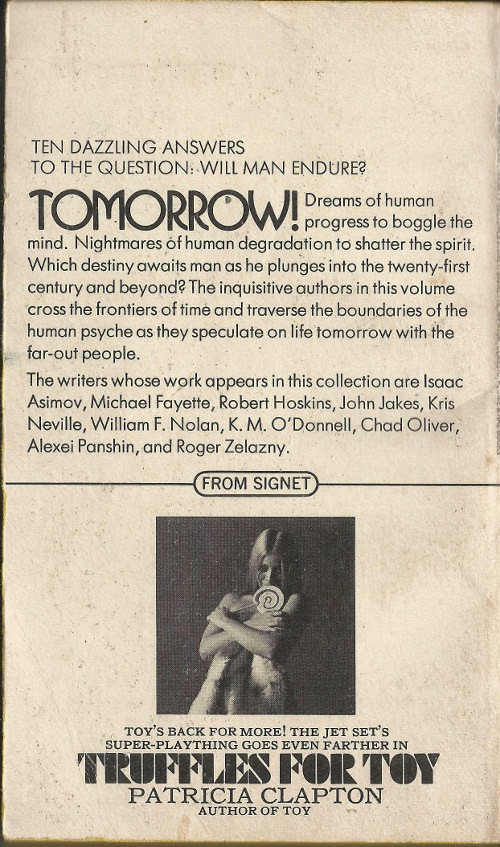 TEN DAZZLING ANSWERS
TO THE QUESTION: WILL MAN ENDURE?

TOMORROW! Dreams of human progress to boggle the mind. Nightmares of human degradation to shatter the spirit. Which destiny awaits man as he plunges into the twenty-first century and beyond? The inquisitive authors in this volume cross the frontiers of time and traverse the boundaries of the human psyche as they speculate on life tomorrow with the far-out people.

The writers whose work appears in this collection are Isaac Asimov, Michael Fayette, Robert Hoskins, John Jakes, Kris Neville, William F. Nolan, K. M. O'Donnell, Chad Oliver, Alexei Panshin, and Roger Zelazny.

FROM SIGNET

TOY'S BACK FOR MORE! THE JET SET'S SUPER-PLAYTHING GOES EVEN FARTHER IN
TRUFFLES FOR TOY
PATRICIA CLAPTON
AUTHOR OF TOY